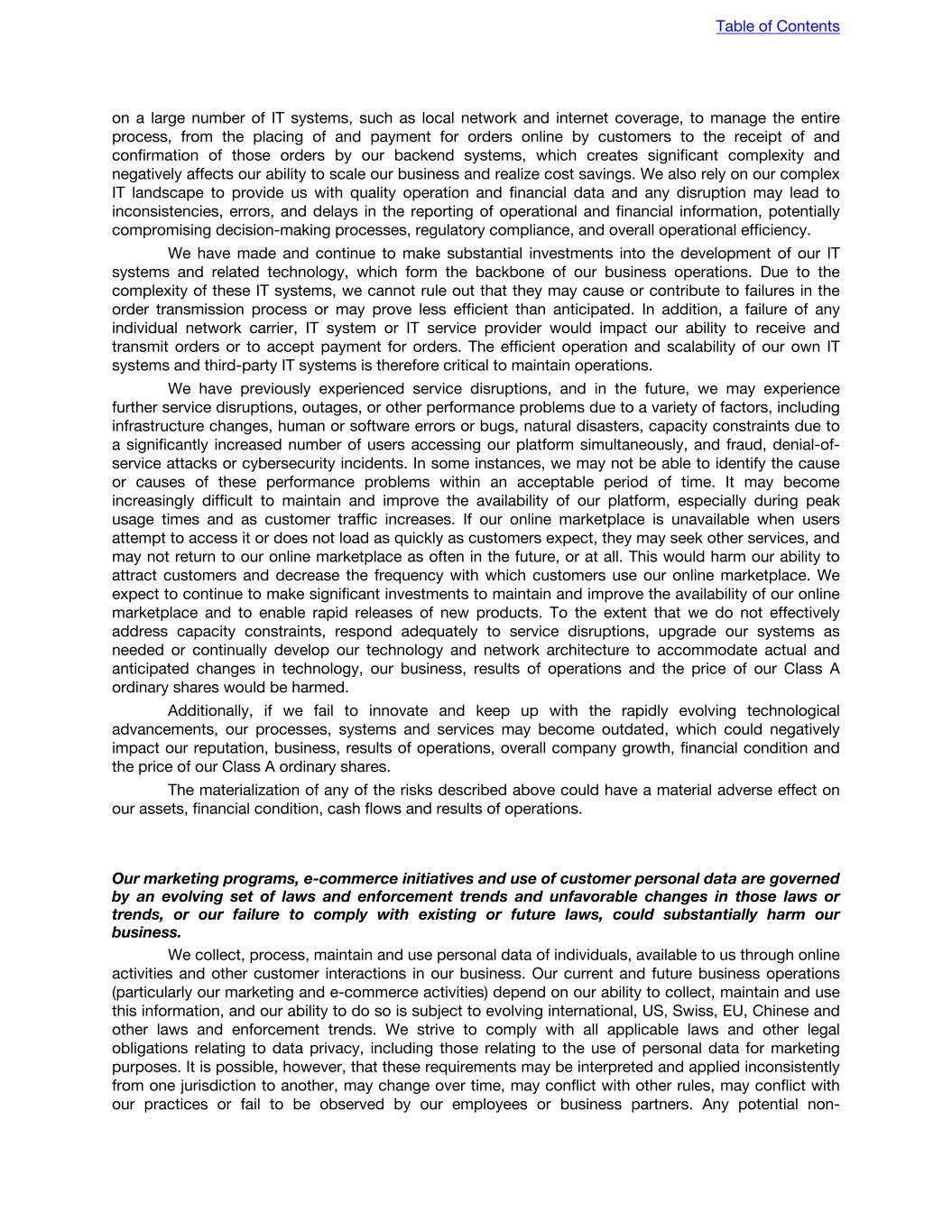 Table of Contents

on a large number of IT systems, such as local network and internet coverage, to manage the entire process, from the placing of and payment for orders online by customers to the receipt of and confirmation of those orders by our backend systems, which creates significant complexity and negatively affects our ability to scale our business and realize cost savings. We also rely on our complex IT landscape to provide us with quality operation and financial data and any disruption may lead to inconsistencies, errors, and delays in the reporting of operational and financial information, potentially compromising decision-making processes, regulatory compliance, and overall operational efficiency.

We have made and continue to make substantial investments into the development of our IT systems and related technology, which form the backbone of our business operations. Due to the complexity of these IT systems, we cannot rule out that they may cause or contribute to failures in the order transmission process or may prove less efficient than anticipated. In addition, a failure of any individual network carrier, IT system or IT service provider would impact our ability to receive and transmit orders or to accept payment for orders. The efficient operation and scalability of our own IT systems and third-party IT systems is therefore critical to maintain operations.

We have previously experienced service disruptions, and in the future, we may experience further service disruptions, outages, or other performance problems due to a variety of factors, including infrastructure changes, human or software errors or bugs, natural disasters, capacity constraints due to a significantly increased number of users accessing our platform simultaneously, and fraud, denial-of-service attacks or cybersecurity incidents. In some instances, we may not be able to identify the cause or causes of these performance problems within an acceptable period of time. It may become increasingly difficult to maintain and improve the availability of our platform, especially during peak usage times and as customer traffic increases. If our online marketplace is unavailable when users attempt to access it or does not load as quickly as customers expect, they may seek other services, and may not return to our online marketplace as often in the future, or at all. This would harm our ability to attract customers and decrease the frequency with which customers use our online marketplace. We expect to continue to make significant investments to maintain and improve the availability of our online marketplace and to enable rapid releases of new products. To the extent that we do not effectively address capacity constraints, respond adequately to service disruptions, upgrade our systems as needed or continually develop our technology and network architecture to accommodate actual and anticipated changes in technology, our business, results of operations and the price of our Class A ordinary shares would be harmed.

Additionally, if we fail to innovate and keep up with the rapidly evolving technological advancements, our processes, systems and services may become outdated, which could negatively impact our reputation, business, results of operations, overall company growth, financial condition and the price of our Class A ordinary shares.

The materialization of any of the risks described above could have a material adverse effect on our assets, financial condition, cash flows and results of operations.

Our marketing programs, e-commerce initiatives and use of customer personal data are governed by an evolving set of laws and enforcement trends and unfavorable changes in those laws or trends, or our failure to comply with existing or future laws, could substantially harm our business.

We collect, process, maintain and use personal data of individuals, available to us through online activities and other customer interactions in our business. Our current and future business operations (particularly our marketing and e-commerce activities) depend on our ability to collect, maintain and use this information, and our ability to do so is subject to evolving international, US, Swiss, EU, Chinese and other laws and enforcement trends. We strive to comply with all applicable laws and other legal obligations relating to data privacy, including those relating to the use of personal data for marketing purposes. It is possible, however, that these requirements may be interpreted and applied inconsistently from one jurisdiction to another, may change over time, may conflict with other rules, may conflict with our practices or fail to be observed by our employees or business partners. Any potential non-